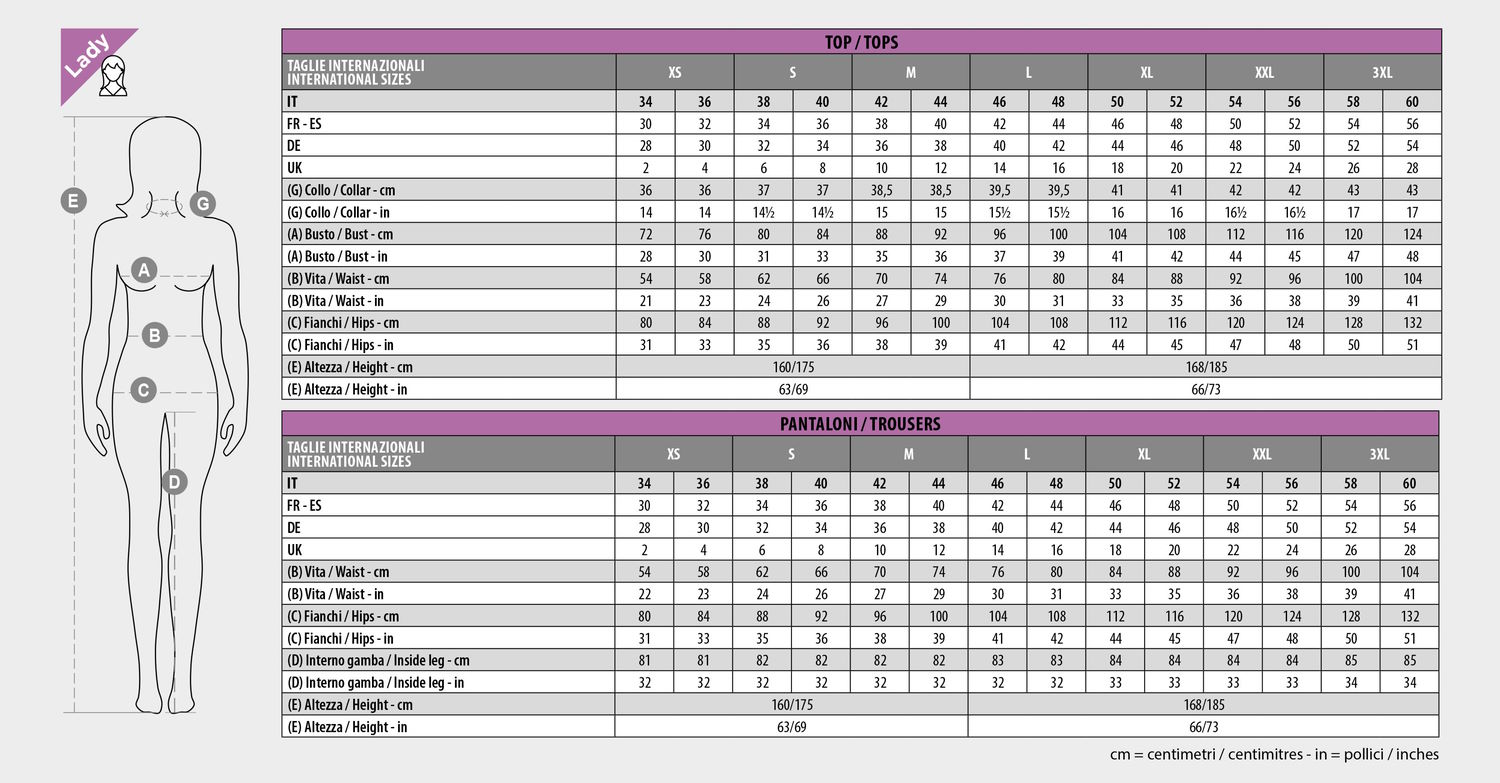 Lady

E
G
A
B
C
D

TOP / TOPS

| TAGLIE INTERNAZIONALI INTERNATIONAL SIZES | XS | | S | | M | | L | | XL | | XXL | | 3XL | |
|---|---|---|---|---|---|---|---|---|---|---|---|---|---|---|
| IT | 34 | 36 | 38 | 40 | 42 | 44 | 46 | 48 | 50 | 52 | 54 | 56 | 58 | 60 |
| FR - ES | 30 | 32 | 34 | 36 | 38 | 40 | 42 | 44 | 46 | 48 | 50 | 52 | 54 | 56 |
| DE | 28 | 30 | 32 | 34 | 36 | 38 | 40 | 42 | 44 | 46 | 48 | 50 | 52 | 54 |
| UK | 2 | 4 | 6 | 8 | 10 | 12 | 14 | 16 | 18 | 20 | 22 | 24 | 26 | 28 |
| (G) Collo / Collar - cm | 36 | 36 | 37 | 37 | 38,5 | 38,5 | 39,5 | 39,5 | 41 | 41 | 42 | 42 | 43 | 43 |
| (G) Collo / Collar - in | 14 | 14 | 14½ | 14½ | 15 | 15 | 15½ | 15½ | 16 | 16 | 16½ | 16½ | 17 | 17 |
| (A) Busto / Bust - cm | 72 | 76 | 80 | 84 | 88 | 92 | 96 | 100 | 104 | 108 | 112 | 116 | 120 | 124 |
| (A) Busto / Bust - in | 28 | 30 | 31 | 33 | 35 | 36 | 37 | 39 | 41 | 42 | 44 | 45 | 47 | 48 |
| (B) Vita / Waist - cm | 54 | 58 | 62 | 66 | 70 | 74 | 76 | 80 | 84 | 88 | 92 | 96 | 100 | 104 |
| (B) Vita / Waist - in | 21 | 23 | 24 | 26 | 27 | 29 | 30 | 31 | 33 | 35 | 36 | 38 | 39 | 41 |
| (C) Fianchi / Hips - cm | 80 | 84 | 88 | 92 | 96 | 100 | 104 | 108 | 112 | 116 | 120 | 124 | 128 | 132 |
| (C) Fianchi / Hips - in | 31 | 33 | 35 | 36 | 38 | 39 | 41 | 42 | 44 | 45 | 47 | 48 | 50 | 51 |
| (E) Altezza / Height - cm | 160/175 | | | | | | 168/185 | | | | | | | |
| (E) Altezza / Height - in | 63/69 | | | | | | 66/73 | | | | | | | |

PANTALONI / TROUSERS

| TAGLIE INTERNAZIONALI INTERNATIONAL SIZES | XS | | S | | M | | L | | XL | | XXL | | 3XL | |
|---|---|---|---|---|---|---|---|---|---|---|---|---|---|---|
| IT | 34 | 36 | 38 | 40 | 42 | 44 | 46 | 48 | 50 | 52 | 54 | 56 | 58 | 60 |
| FR - ES | 30 | 32 | 34 | 36 | 38 | 40 | 42 | 44 | 46 | 48 | 50 | 52 | 54 | 56 |
| DE | 28 | 30 | 32 | 34 | 36 | 38 | 40 | 42 | 44 | 46 | 48 | 50 | 52 | 54 |
| UK | 2 | 4 | 6 | 8 | 10 | 12 | 14 | 16 | 18 | 20 | 22 | 24 | 26 | 28 |
| (B) Vita / Waist - cm | 54 | 58 | 62 | 66 | 70 | 74 | 76 | 80 | 84 | 88 | 92 | 96 | 100 | 104 |
| (B) Vita / Waist - in | 22 | 23 | 24 | 26 | 27 | 29 | 30 | 31 | 33 | 35 | 36 | 38 | 39 | 41 |
| (C) Fianchi / Hips - cm | 80 | 84 | 88 | 92 | 96 | 100 | 104 | 108 | 112 | 116 | 120 | 124 | 128 | 132 |
| (C) Fianchi / Hips - in | 31 | 33 | 35 | 36 | 38 | 39 | 41 | 42 | 44 | 45 | 47 | 48 | 50 | 51 |
| (D) Interno gamba / Inside leg - cm | 81 | 81 | 82 | 82 | 82 | 82 | 83 | 83 | 84 | 84 | 84 | 84 | 85 | 85 |
| (D) Interno gamba / Inside leg - in | 32 | 32 | 32 | 32 | 32 | 32 | 32 | 32 | 33 | 33 | 33 | 33 | 34 | 34 |
| (E) Altezza / Height - cm | 160/175 | | | | | | 168/185 | | | | | | | |
| (E) Altezza / Height - in | 63/69 | | | | | | 66/73 | | | | | | | |

cm = centimetri / centimitres - in = pollici / inches